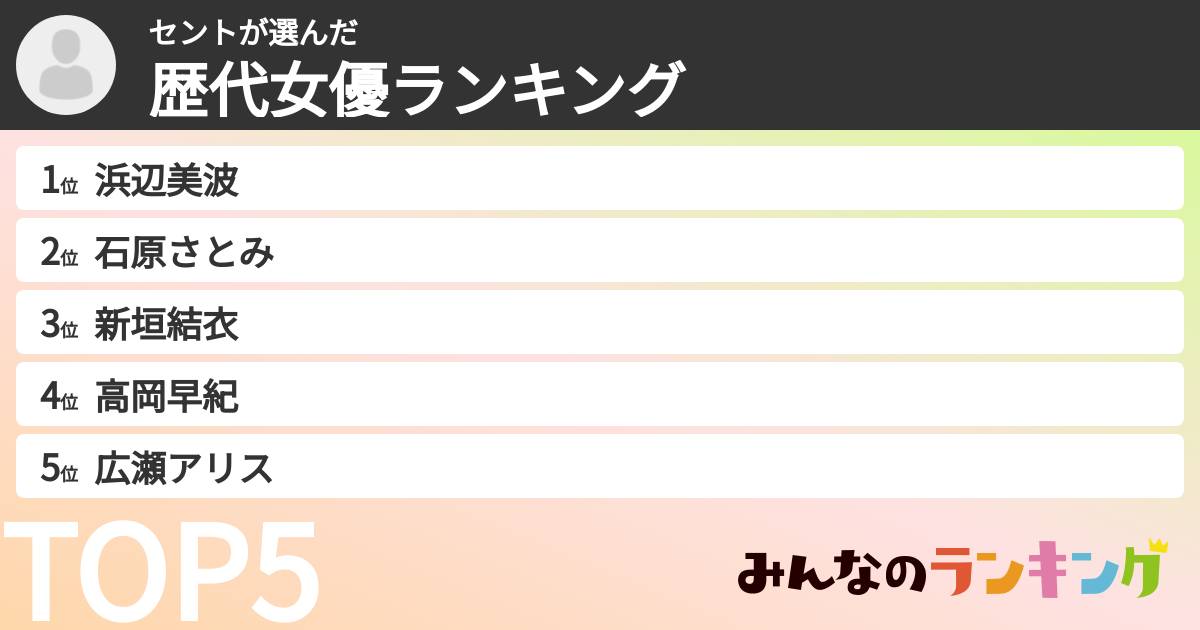 セントが選んだ
歴代女優ランキング

1位 浜辺美波
2位 石原さとみ
3位 新垣結衣
4位 高岡早紀
5位 広瀬アリス

TOP5

みんなのランキング